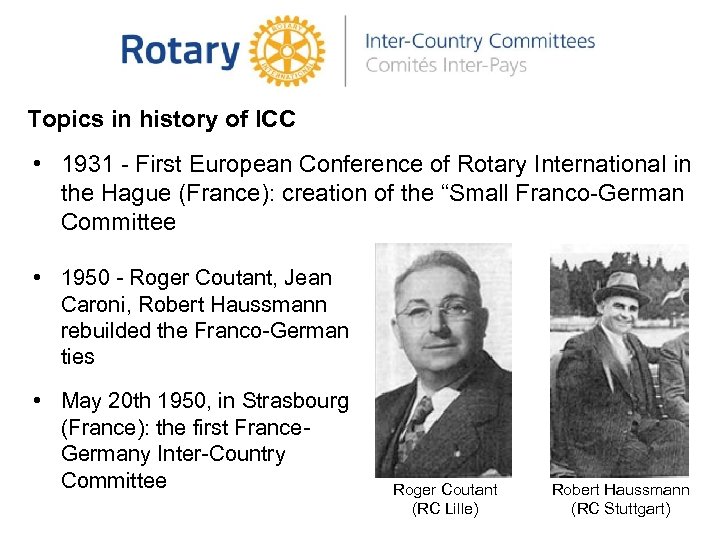 Rotary

Inter-Country Committees
Comités Inter-Pays

Topics in history of ICC

• 1931 - First European Conference of Rotary International in the Hague (France): creation of the "Small Franco-German Committee

• 1950 - Roger Coutant, Jean Caroni, Robert Haussmann rebuilded the Franco-German ties

• May 20th 1950, in Strasbourg (France): the first France-Germany Inter-Country Committee

Roger Coutant
(RC Lille)

Robert Haussmann
(RC Stuttgart)